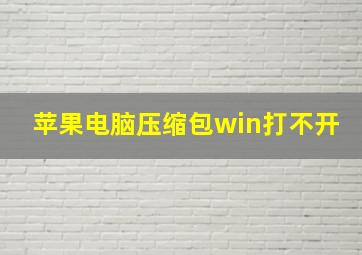 苹果电脑压缩包win打不开